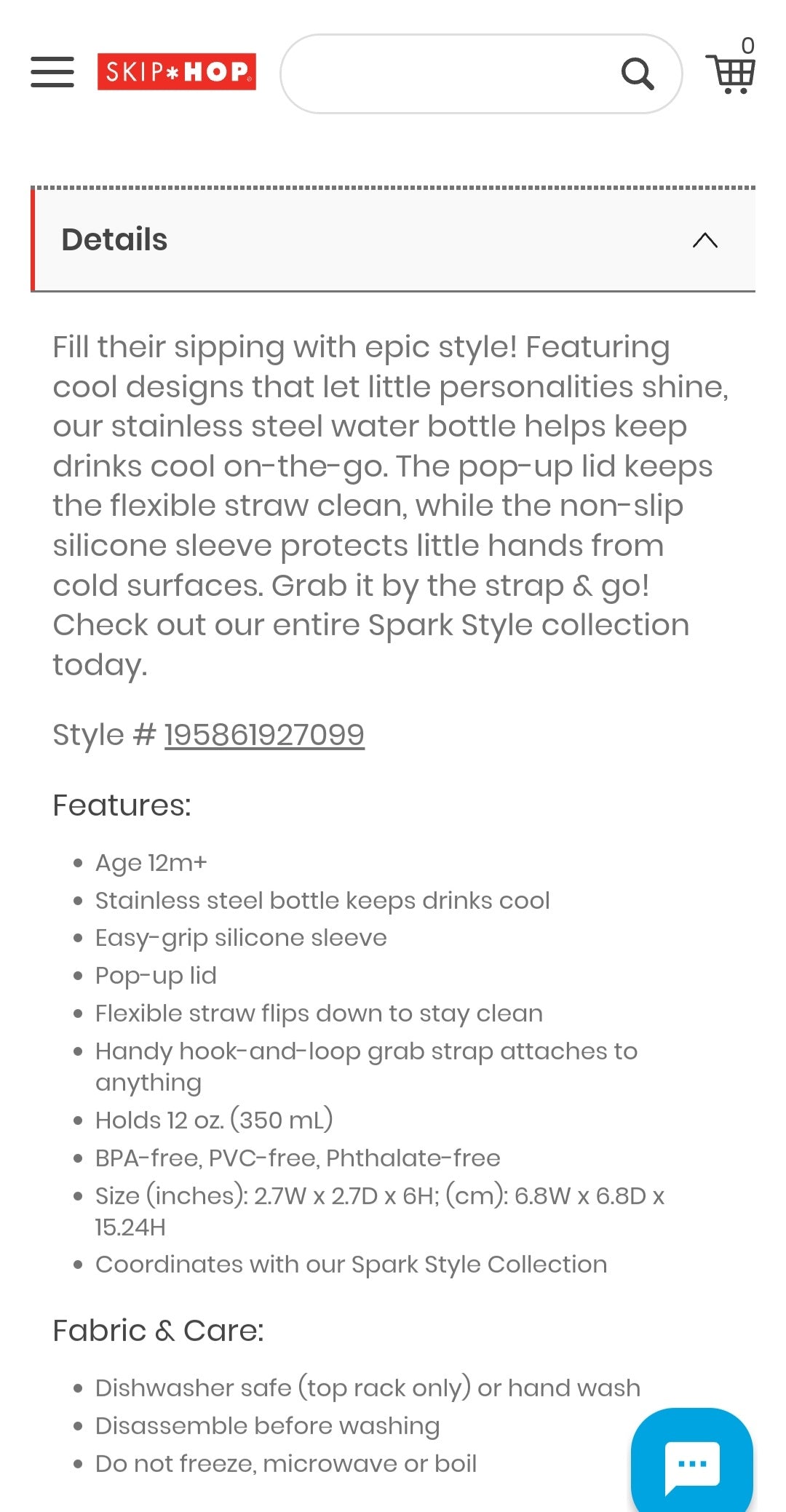 SKIP*HOP

0

Details

Fill their sipping with epic style! Featuring cool designs that let little personalities shine, our stainless steel water bottle helps keep drinks cool on-the-go. The pop-up lid keeps the flexible straw clean, while the non-slip silicone sleeve protects little hands from cold surfaces. Grab it by the strap & go! Check out our entire Spark Style collection today.

Style # 195861927099

Features:

- Age 12m+
- Stainless steel bottle keeps drinks cool
- Easy-grip silicone sleeve
- Pop-up lid
- Flexible straw flips down to stay clean
- Handy hook-and-loop grab strap attaches to anything
- Holds 12 oz. (350 mL)
- BPA-free, PVC-free, Phthalate-free
- Size (inches): 2.7W x 2.7D x 6H; (cm): 6.8W x 6.8D x 15.24H
- Coordinates with our Spark Style Collection

Fabric & Care:

- Dishwasher safe (top rack only) or hand wash
- Disassemble before washing
- Do not freeze, microwave or boil